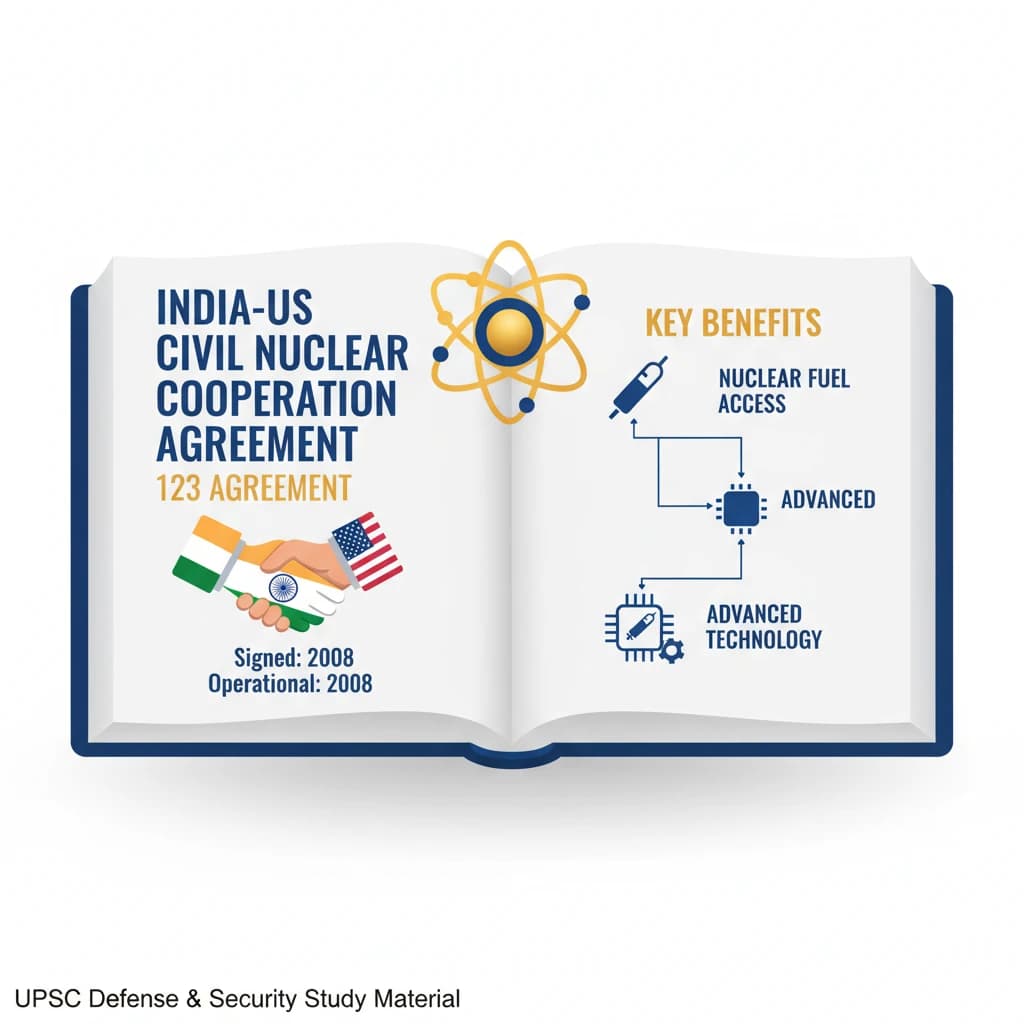 INDIA-US CIVIL NUCLEAR COOPERATION AGREEMENT

123 AGREEMENT

Signed: 2008
Operational: 2008

KEY BENEFITS

NUCLEAR FUEL ACCESS

ADVANCED

ADVANCED TECHNOLOGY

UPSC Defense & Security Study Material